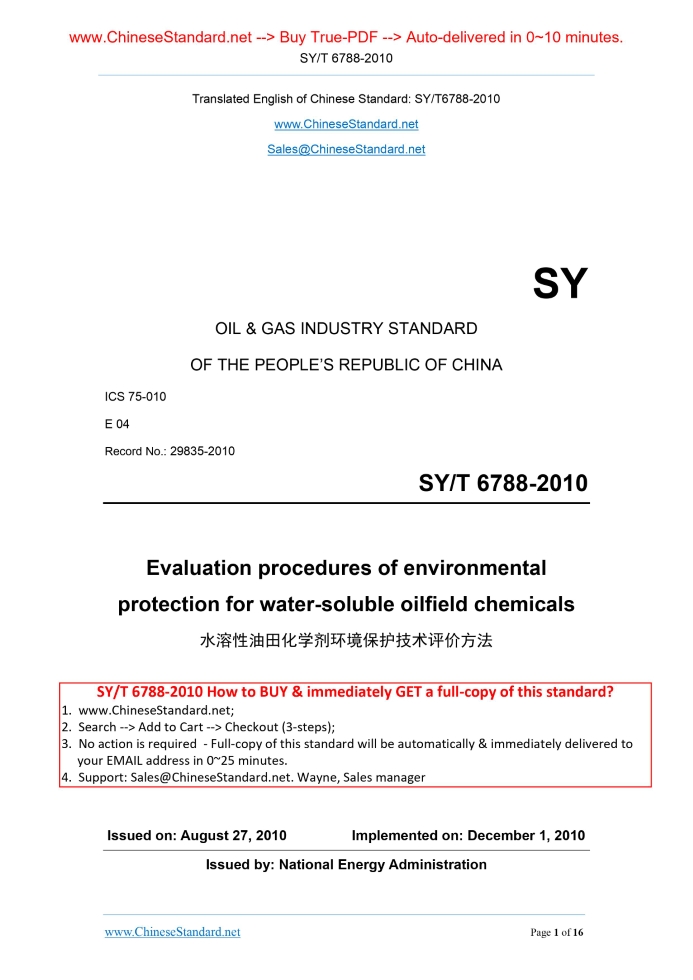 www.ChineseStandard.net --> Buy True-PDF --> Auto-delivered in 0~10 minutes.
SY/T 6788-2010

Translated English of Chinese Standard: SY/T6788-2010
www.ChineseStandard.net
Sales@ChineseStandard.net

SY

OIL & GAS INDUSTRY STANDARD
OF THE PEOPLE'S REPUBLIC OF CHINA

ICS 75-010
E 04
Record No.: 29835-2010

SY/T 6788-2010

Evaluation procedures of environmental protection for water-soluble oilfield chemicals
水溶性油田化学剂环境保护技术评价方法

SY/T 6788-2010 How to BUY & immediately GET a full-copy of this standard?
1. www.ChineseStandard.net;
2. Search --> Add to Cart --> Checkout (3-steps);
3. No action is required - Full-copy of this standard will be automatically & immediately delivered to your EMAIL address in 0~25 minutes.
4. Support: Sales@ChineseStandard.net. Wayne, Sales manager

Issued on: August 27, 2010 Implemented on: December 1, 2010
Issued by: National Energy Administration

www.ChineseStandard.net Page 1 of 16